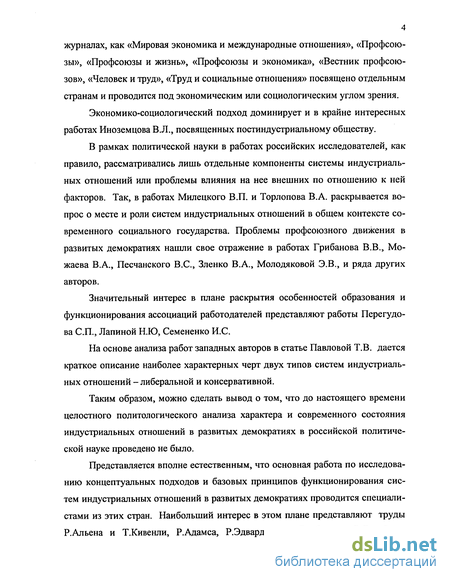 4

журналах, как «Мировая экономика и международные отношения», «Профсоюзы», «Профсоюзы и жизнь», «Профсоюзы и экономика», «Вестник профсоюзов», «Человек и труд», «Труд и социальные отношения» посвящено отдельным странам и проводится под экономическим или социологическим углом зрения.

Экономико-социологический подход доминирует и в крайне интересных работах Иноземцова В.Л., посвященных постиндустриальному обществу.

В рамках политической науки в работах российских исследователей, как правило, рассматривались лишь отдельные компоненты системы индустриальных отношений или проблемы влияния на нее внешних по отношению к ней факторов. Так, в работах Милецкого В.П. и Торлопова В.А. раскрывается вопрос о месте и роли систем индустриальных отношений в общем контексте современного социального государства. Проблемы профсоюзного движения в развитых демократиях нашли свое отражение в работах Грибанова В.В., Можаева В.А., Песчанского В.С., Зленко В.А., Молодяковой Э.В., и ряда других авторов.

Значительный интерес в плане раскрытия особенностей образования и функционирования ассоциаций работодателей представляют работы Перегудова С.П., Лапиной Н.Ю, Семененко И.С.

На основе анализа работ западных авторов в статье Павловой Т.В. дается краткое описание наиболее характерных черт двух типов систем индустриальных отношений – либеральной и консервативной.

Таким образом, можно сделать вывод о том, что до настоящего времени целостного политологического анализа характера и современного состояния индустриальных отношений в развитых демократиях в российской политической науке проведено не было.

Представляется вполне естественным, что основная работа по исследованию концептуальных подходов и базовых принципов функционирования систем индустриальных отношений в развитых демократиях проводится специалистами из этих стран. Наибольший интерес в этом плане представляют труды Р.Альена и Т.Кивенли, Р.Адамса, Р.Эдвард

dsLib.net
библиотека диссертаций